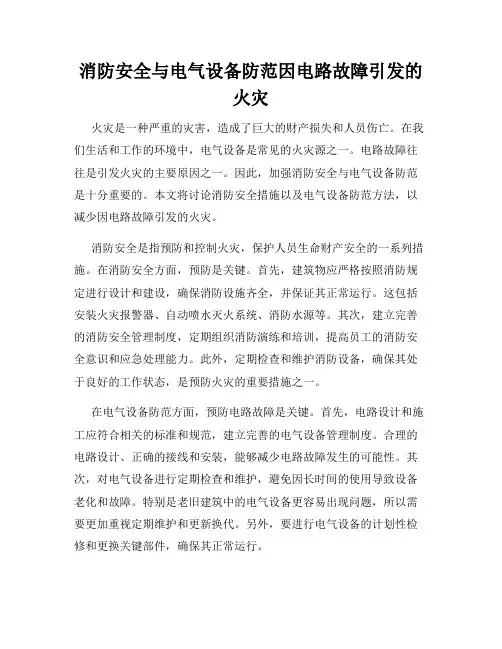 消防安全与电气设备防范因电路故障引发的火灾

火灾是一种严重的灾害，造成了巨大的财产损失和人员伤亡。在我们生活和工作的环境中，电气设备是常见的火灾源之一。电路故障往往是引发火灾的主要原因之一。因此，加强消防安全与电气设备防范是十分重要的。本文将讨论消防安全措施以及电气设备防范方法，以减少因电路故障引发的火灾。

消防安全是指预防和控制火灾，保护人员生命财产安全的一系列措施。在消防安全方面，预防是关键。首先，建筑物应严格按照消防规定进行设计和建设，确保消防设施齐全，并保证其正常运行。这包括安装火灾报警器、自动喷水灭火系统、消防水源等。其次，建立完善的消防安全管理制度，定期组织消防演练和培训，提高员工的消防安全意识和应急处理能力。此外，定期检查和维护消防设备，确保其处于良好的工作状态，是预防火灾的重要措施之一。

在电气设备防范方面，预防电路故障是关键。首先，电路设计和施工应符合相关的标准和规范，建立完善的电气设备管理制度。合理的电路设计、正确的接线和安装，能够减少电路故障发生的可能性。其次，对电气设备进行定期检查和维护，避免因长时间的使用导致设备老化和故障。特别是老旧建筑中的电气设备更容易出现问题，所以需要更加重视定期维护和更新换代。另外，要进行电气设备的计划性检修和更换关键部件，确保其正常运行。